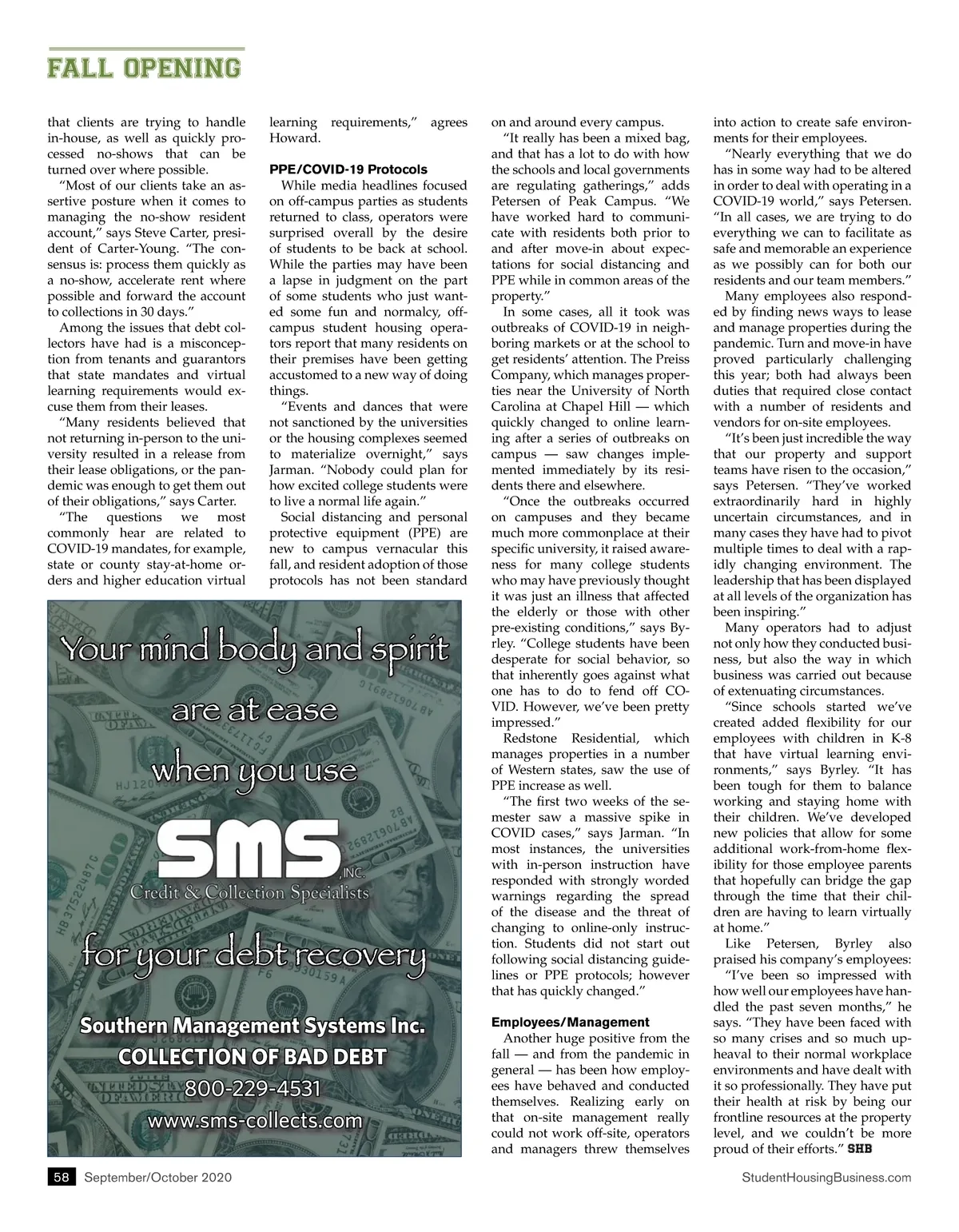 FALL OPENING

that clients are trying to handle in-house, as well as quickly processed no-shows that can be turned over where possible.

"Most of our clients take an assertive posture when it comes to managing the no-show resident account," says Steve Carter, president of Carter-Young. "The consensus is: process them quickly as a no-show, accelerate rent where possible and forward the account to collections in 30 days."

Among the issues that debt collectors have had is a misconception from tenants and guarantors that state mandates and virtual learning requirements would excuse them from their leases.

"Many residents believed that not returning in-person to the university resulted in a release from their lease obligations, or the pandemic was enough to get them out of their obligations," says Carter.

"The questions we most commonly hear are related to COVID-19 mandates, for example, state or county stay-at-home orders and higher education virtual learning requirements," agrees Howard.

PPE/COVID-19 Protocols

While media headlines focused on off-campus parties as students returned to class, operators were surprised overall by the desire of students to be back at school. While the parties may have been a lapse in judgment on the part of some students who just wanted some fun and normalcy, off-campus student housing operators report that many residents on their premises have been getting accustomed to a new way of doing things.

"Events and dances that were not sanctioned by the universities or the housing complexes seemed to materialize overnight," says Jarman. "Nobody could plan for how excited college students were to live a normal life again."

Social distancing and personal protective equipment (PPE) are new to campus vernacular this fall, and resident adoption of those protocols has not been standard on and around every campus.

"It really has been a mixed bag, and that has a lot to do with how the schools and local governments are regulating gatherings," adds Petersen of Peak Campus. "We have worked hard to communicate with residents both prior to and after move-in about expectations for social distancing and PPE while in common areas of the property."

In some cases, all it took was outbreaks of COVID-19 in neighboring markets or at the school to get residents' attention. The Preiss Company, which manages properties near the University of North Carolina at Chapel Hill — which quickly changed to online learning after a series of outbreaks on campus — saw changes implemented immediately by its residents there and elsewhere.

"Once the outbreaks occurred on campuses and they became much more commonplace at their specific university, it raised awareness for many college students who may have previously thought it was just an illness that affected the elderly or those with other pre-existing conditions," says Byrley. "College students have been desperate for social behavior, so that inherently goes against what one has to do to fend off COVID. However, we've been pretty impressed."

Redstone Residential, which manages properties in a number of Western states, saw the use of PPE increase as well.

"The first two weeks of the semester saw a massive spike in COVID cases," says Jarman. "In most instances, the universities with in-person instruction have responded with strongly worded warnings regarding the spread of the disease and the threat of changing to online-only instruction. Students did not start out following social distancing guidelines or PPE protocols; however that has quickly changed."

Employees/Management

Another huge positive from the fall — and from the pandemic in general — has been how employees have behaved and conducted themselves. Realizing early on that on-site management really could not work off-site, operators and managers threw themselves into action to create safe environments for their employees.

"Nearly everything that we do has in some way had to be altered in order to deal with operating in a COVID-19 world," says Petersen. "In all cases, we are trying to do everything we can to facilitate as safe and memorable an experience as we possibly can for both our residents and our team members."

Many employees also responded by finding news ways to lease and manage properties during the pandemic. Turn and move-in have proved particularly challenging this year; both had always been duties that required close contact with a number of residents and vendors for on-site employees.

"It's been just incredible the way that our property and support teams have risen to the occasion," says Petersen. "They've worked extraordinarily hard in highly uncertain circumstances, and in many cases they have had to pivot multiple times to deal with a rapidly changing environment. The leadership that has been displayed at all levels of the organization has been inspiring."

Many operators had to adjust not only how they conducted business, but also the way in which business was carried out because of extenuating circumstances.

"Since schools started we've created added flexibility for our employees with children in K-8 that have virtual learning environments," says Byrley. "It has been tough for them to balance working and staying home with their children. We've developed new policies that allow for some additional work-from-home flexibility for those employee parents that hopefully can bridge the gap through the time that their children are having to learn virtually at home."

Like Petersen, Byrley also praised his company's employees:

"I've been so impressed with how well our employees have handled the past seven months," he says. "They have been faced with so many crises and so much upheaval to their normal workplace environments and have dealt with it so professionally. They have put their health at risk by being our frontline resources at the property level, and we couldn't be more proud of their efforts." SHB

Your mind body and spirit are at ease when you use
SMS, INC.
Credit & Collection Specialists
for your debt recovery
Southern Management Systems Inc.
COLLECTION OF BAD DEBT
800-229-4531
www.sms-collects.com

58 September/October 2020 StudentHousingBusiness.com